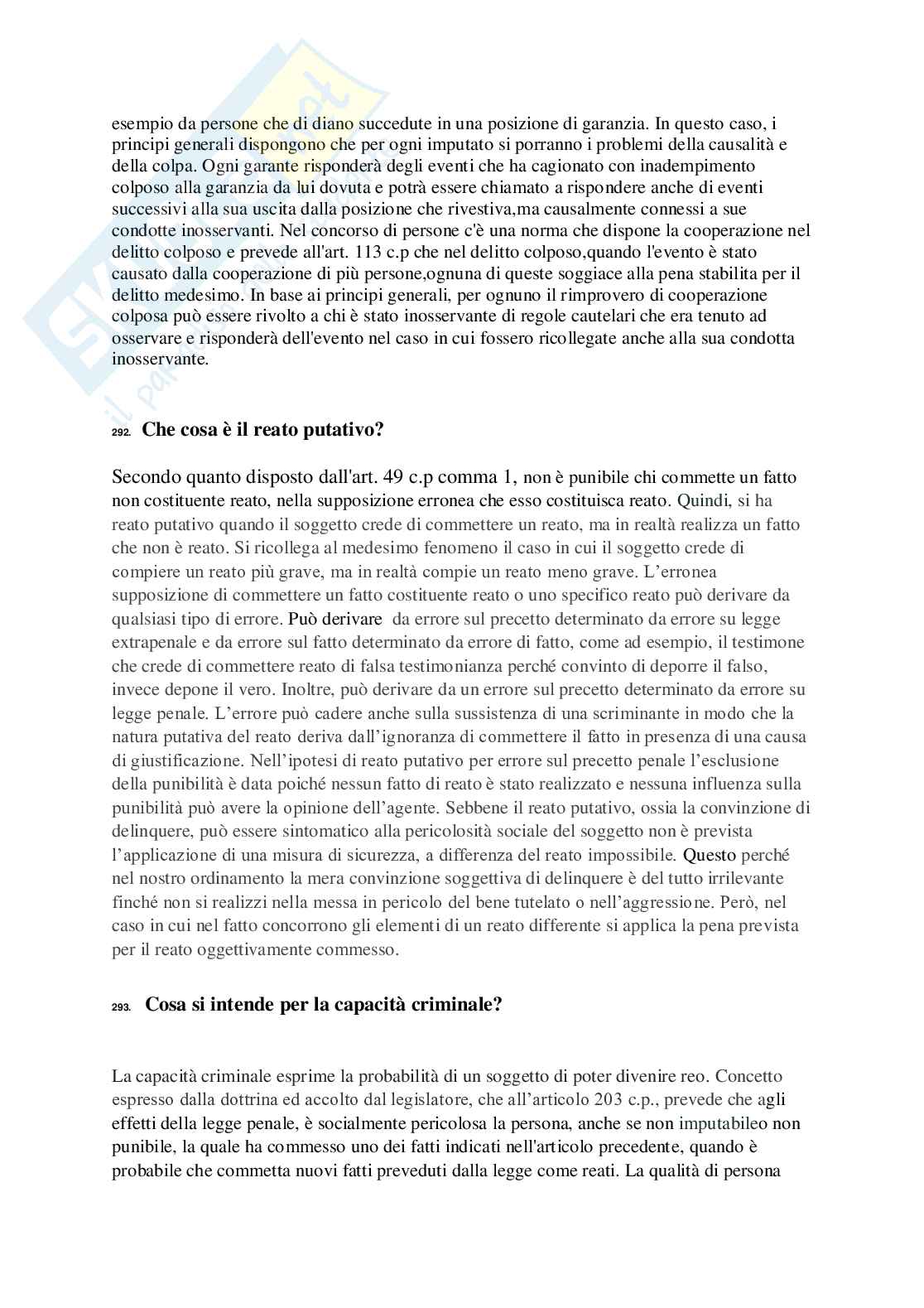 esempio da persone che di diano succedute in una posizione di garanzia. In questo caso, i principi generali dispongono che per ogni imputato si porranno i problemi della causalità e della colpa. Ogni garante risponderà degli eventi che ha cagionato con inadempimento colposo alla garanzia da lui dovuta e potrà essere chiamato a rispondere anche di eventi successivi alla sua uscita dalla posizione che rivestiva,ma causalmente connessi a sue condotte inosservanti. Nel concorso di persone c'è una norma che dispone la cooperazione nel delitto colposo e prevede all'art. 113 c.p che nel delitto colposo,quando l'evento è stato causato dalla cooperazione di più persone,ognuna di queste soggiace alla pena stabilita per il delitto medesimo. In base ai principi generali, per ognuno il rimprovero di cooperazione colposa può essere rivolto a chi è stato inosservante di regole cautelari che era tenuto ad osservare e risponderà dell'evento nel caso in cui fossero ricollegate anche alla sua condotta inosservante.

292. Che cosa è il reato putativo?

Secondo quanto disposto dall'art. 49 c.p comma 1, non è punibile chi commette un fatto non costituente reato, nella supposizione erronea che esso costituisca reato. Quindi, si ha reato putativo quando il soggetto crede di commettere un reato, ma in realtà realizza un fatto che non è reato. Si ricollega al medesimo fenomeno il caso in cui il soggetto crede di compiere un reato più grave, ma in realtà compie un reato meno grave. L'erronea supposizione di commettere un fatto costituente reato o uno specifico reato può derivare da qualsiasi tipo di errore. Può derivare da errore sul precetto determinato da errore su legge extrapenale e da errore sul fatto determinato da errore di fatto, come ad esempio, il testimone che crede di commettere reato di falsa testimonianza perché convinto di deporre il falso, invece depone il vero. Inoltre, può derivare da un errore sul precetto determinato da errore su legge penale. L'errore può cadere anche sulla sussistenza di una scriminante in modo che la natura putativa del reato deriva dall'ignoranza di commettere il fatto in presenza di una causa di giustificazione. Nell'ipotesi di reato putativo per errore sul precetto penale l'esclusione della punibilità è data poiché nessun fatto di reato è stato realizzato e nessuna influenza sulla punibilità può avere la opinione dell'agente. Sebbene il reato putativo, ossia la convinzione di delinquere, può essere sintomatico alla pericolosità sociale del soggetto non è prevista l'applicazione di una misura di sicurezza, a differenza del reato impossibile. Questo perché nel nostro ordinamento la mera convinzione soggettiva di delinquere è del tutto irrilevante finché non si realizzi nella messa in pericolo del bene tutelato o nell'aggressione. Però, nel caso in cui nel fatto concorrono gli elementi di un reato differente si applica la pena prevista per il reato oggettivamente commesso.

293. Cosa si intende per la capacità criminale?

La capacità criminale esprime la probabilità di un soggetto di poter divenire reo. Concetto espresso dalla dottrina ed accolto dal legislatore, che all'articolo 203 c.p., prevede che agli effetti della legge penale, è socialmente pericolosa la persona, anche se non imputabileo non punibile, la quale ha commesso uno dei fatti indicati nell'articolo precedente, quando è probabile che commetta nuovi fatti preveduti dalla legge come reati. La qualità di persona